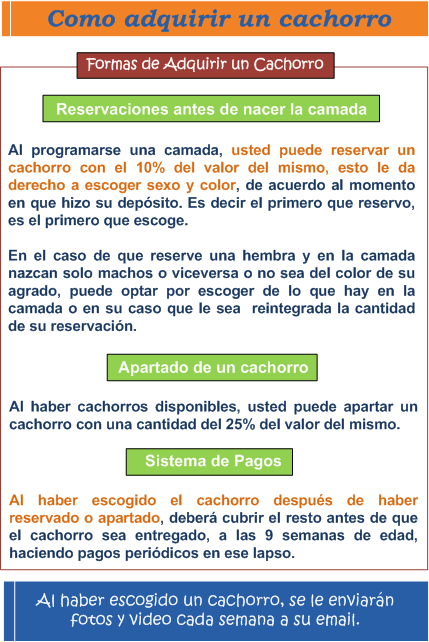 Como adquirir un cachorro

Formas de Adquirir un Cachorro

Reservaciones antes de nacer la camada

Al programarse una camada, usted puede reservar un cachorro con el 10% del valor del mismo, esto le da derecho a escoger sexo y color, de acuerdo al momento en que hizo su depósito. Es decir el primero que reservo, es el primero que escoge.

En el caso de que reserve una hembra y en la camada nazcan solo machos o viceversa o no sea del color de su agrado, puede optar por escoger de lo que hay en la camada o en su caso que le sea reintegrada la cantidad de su reservación.

Apartado de un cachorro

Al haber cachorros disponibles, usted puede apartar un cachorro con una cantidad del 25% del valor del mismo.

Sistema de Pagos

Al haber escogido el cachorro después de haber reservado o apartado, deberá cubrir el resto antes de que el cachorro sea entregado, a las 9 semanas de edad, haciendo pagos periódicos en ese lapso.

Al haber escogido un cachorro, se le enviarán fotos y video cada semana a su email.